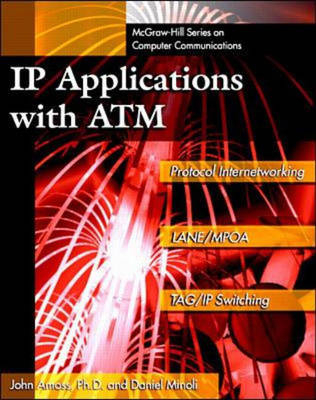 McGraw-Hill Series on Computer Communications

IP Applications with ATM

Protocol Internetworking

LANE/MPOA

TAG/IP Switching

John Amoss, Ph.D. and Daniel Minoli